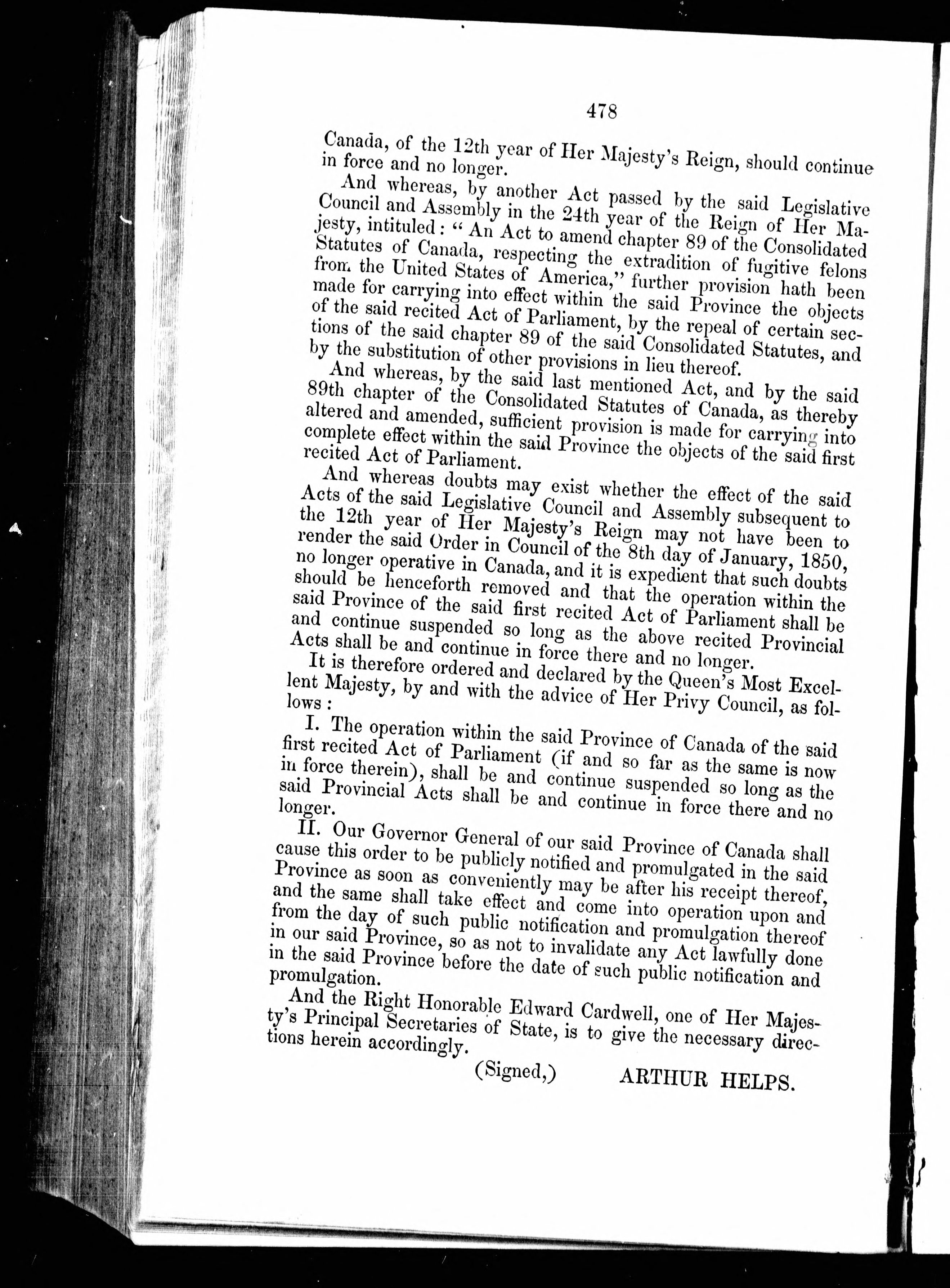 478

Canada, of the 12th year of Her Majesty's Reign, should continue in force and no longer.

And whereas, by another Act passed by the said Legislative Council and Assembly in the 24th year of the Reign of Her Majesty, intituled: "An Act to amend chapter 89 of the Consolidated Statutes of Canada, respecting the extradition of fugitive felons from the United States of America," further provision hath been made for carrying into effect within the said Province the objects of the said recited Act of Parliament, by the repeal of certain sections of the said chapter 89 of the said Consolidated Statutes, and by the substitution of other provisions in lieu thereof.

And whereas, by the said last mentioned Act, and by the said 89th chapter of the Consolidated Statutes of Canada, as thereby altered and amended, sufficient provision is made for carrying into complete effect within the said Province the objects of the said first recited Act of Parliament.

And whereas doubts may exist whether the effect of the said Acts of the said Legislative Council and Assembly subsequent to the 12th year of Her Majesty's Reign may not have been to render the said Order in Council of the 8th day of January, 1850, no longer operative in Canada, and it is expedient that such doubts should be henceforth removed and that the operation within the said Province of the said first recited Act of Parliament shall be and continue suspended so long as the above recited Provincial Acts shall be and continue in force there and no longer.

It is therefore ordered and declared by the Queen's Most Excellent Majesty, by and with the advice of Her Privy Council, as follows:

I. The operation within the said Province of Canada of the said first recited Act of Parliament (if and so far as the same is now in force therein), shall be and continue suspended so long as the said Provincial Acts shall be and continue in force there and no longer.

II. Our Governor General of our said Province of Canada shall cause this order to be publicly notified and promulgated in the said Province as soon as conveniently may be after his receipt thereof, and the same shall take effect and come into operation upon and from the day of such public notification and promulgation thereof in our said Province, so as not to invalidate any Act lawfully done in the said Province before the date of such public notification and promulgation.

And the Right Honorable Edward Cardwell, one of Her Majesty's Principal Secretaries of State, is to give the necessary directions herein accordingly.

(Signed,) ARTHUR HELPS.